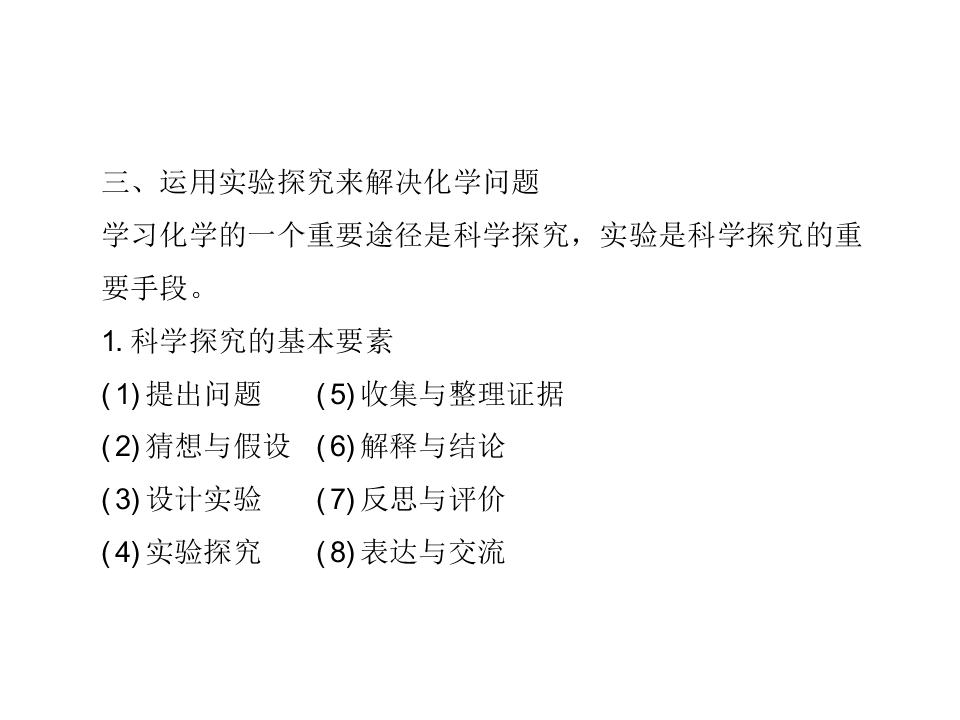 三、运用实验探究来解决化学问题

学习化学的一个重要途径是科学探究，实验是科学探究的重要手段。

1.科学探究的基本要素

(1)提出问题 (5)收集与整理证据

(2)猜想与假设 (6)解释与结论

(3)设计实验 (7)反思与评价

(4)实验探究 (8)表达与交流